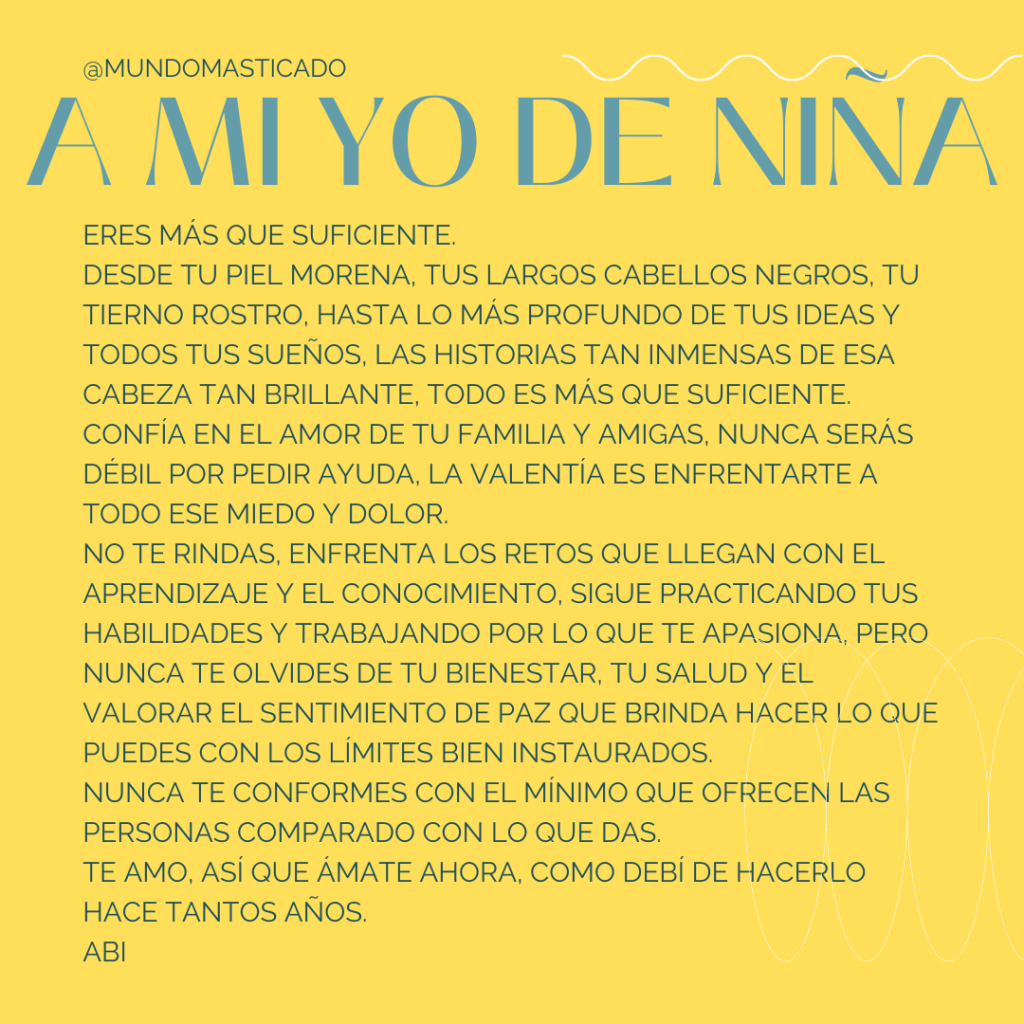 @MUNDOMASTICADO

A MI YO DE NIÑA

ERES MÁS QUE SUFICIENTE.
DESDE TU PIEL MORENA, TUS LARGOS CABELLOS NEGROS, TU TIERNO ROSTRO, HASTA LO MÁS PROFUNDO DE TUS IDEAS Y TODOS TUS SUEÑOS, LAS HISTORIAS TAN INMENSAS DE ESA CABEZA TAN BRILLANTE, TODO ES MÁS QUE SUFICIENTE.
CONFÍA EN EL AMOR DE TU FAMILIA Y AMIGAS, NUNCA SERÁS DÉBIL POR PEDIR AYUDA, LA VALENTÍA ES ENFRENTARTE A TODO ESE MIEDO Y DOLOR.
NO TE RINDAS, ENFRENTA LOS RETOS QUE LLEGAN CON EL APRENDIZAJE Y EL CONOCIMIENTO, SIGUE PRACTICANDO TUS HABILIDADES Y TRABAJANDO POR LO QUE TE APASIONA, PERO NUNCA TE OLVIDES DE TU BIENESTAR, TU SALUD Y EL VALORAR EL SENTIMIENTO DE PAZ QUE BRINDA HACER LO QUE PUEDES CON LOS LÍMITES BIEN INSTAURADOS.
NUNCA TE CONFORMES CON EL MÍNIMO QUE OFRECEN LAS PERSONAS COMPARADO CON LO QUE DAS.
TE AMO, ASÍ QUE ÁMATE AHORA, COMO DEBÍ DE HACERLO HACE TANTOS AÑOS.
ABI